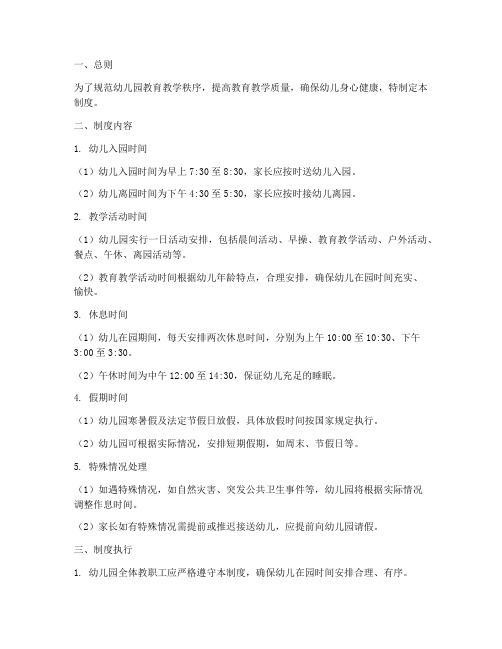 一、总则

为了规范幼儿园教育教学秩序，提高教育教学质量，确保幼儿身心健康，特制定本制度。

二、制度内容

1. 幼儿入园时间

（1）幼儿入园时间为早上 7:30 至 8:30，家长应按时送幼儿入园。

（2）幼儿离园时间为下午 4:30 至 5:30，家长应按时接幼儿离园。

2. 教学活动时间

（1）幼儿园实行一日活动安排，包括晨间活动、早操、教育教学活动、户外活动、餐点、午休、离园活动等。

（2）教育教学活动时间根据幼儿年龄特点，合理安排，确保幼儿在园时间充实、愉快。

3. 休息时间

（1）幼儿在园期间，每天安排两次休息时间，分别为上午 10:00 至 10:30、下午 3:00 至 3:30。

（2）午休时间为中午 12:00 至 14:30，保证幼儿充足的睡眠。

4. 假期时间

（1）幼儿园寒暑假及法定节假日放假，具体放假时间按国家规定执行。

（2）幼儿园可根据实际情况，安排短期假期，如周末、节假日等。

5. 特殊情况处理

（1）如遇特殊情况，如自然灾害、突发公共卫生事件等，幼儿园将根据实际情况调整作息时间。

（2）家长如有特殊情况需提前或推迟接送幼儿，应提前向幼儿园请假。

三、制度执行

1. 幼儿园全体教职工应严格遵守本制度，确保幼儿在园时间安排合理、有序。